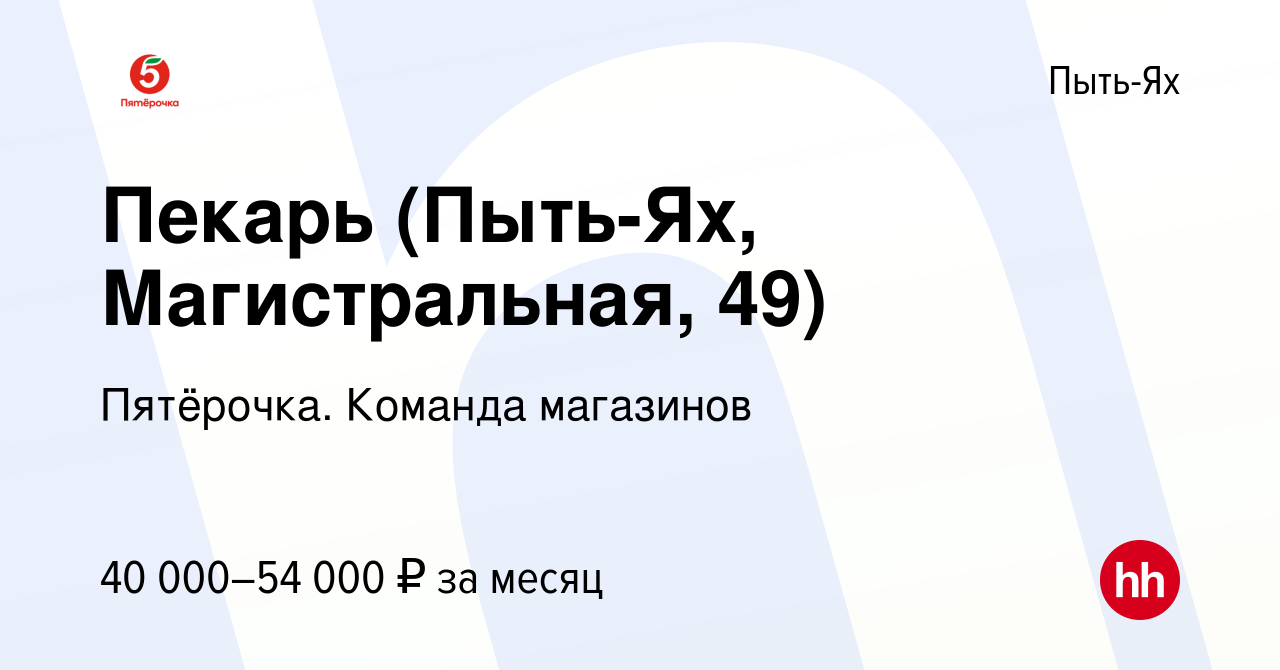 5
Пятёрочка

Пыть-Ях

Пекарь (Пыть-Ях, Магистральная, 49)

Пятёрочка. Команда магазинов

40 000–54 000 ₽ за месяц

hh